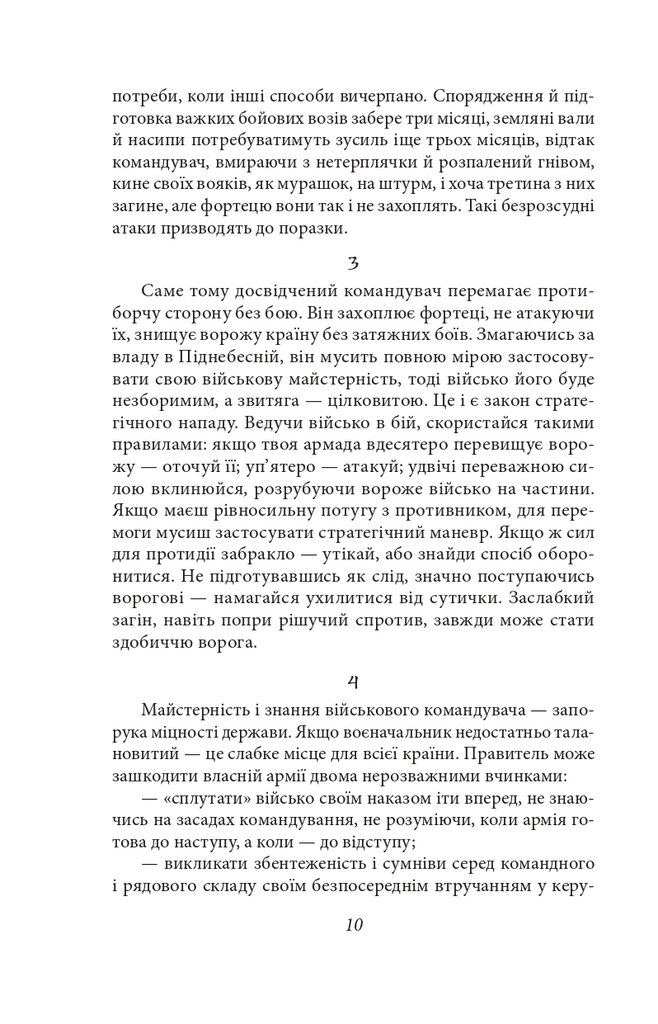 потреби, коли інші способи вичерпано. Спорядження й підготовка важких бойових возів забере три місяці, земляні вали й насипи потребуватимуть зусиль іще трьох місяців, відтак командувач, вмираючи з нетерплячки й розпалений гнівом, кине своїх вояків, як мурашок, на штурм, і хоча третина з них загине, але фортецю вони так і не захоплять. Такі безрозсудні атаки призводять до поразки.

3

Саме тому досвідчений командувач перемагає протиборчу сторону без бою. Він захоплює фортеці, не атакуючи їх, знищує ворожу країну без затяжних боїв. Змагаючись за владу в Піднебесній, він мусить повною мірою застосовувати свою військову майстерність, тоді військо його буде незборимим, а звитяга — цілковитою. Це і є закон стратегічного нападу. Ведучи військо в бій, скористайся такими правилами: якщо твоя армада вдесятеро перевищує ворожу — оточуй її; уп'ятеро — атакуй; удвічі переважною силою вклинюйся, розрубуючи вороже військо на частини. Якщо маєш рівносильну потугу з противником, для перемоги мусиш застосувати стратегічний маневр. Якщо ж сил для протидії забракло — утікай, або знайди спосіб оборонитися. Не підготувавшись як слід, значно поступаючись ворогові — намагайся ухилитися від сутички. Заслабкий загін, навіть попри рішучий спротив, завжди може стати здобиччю ворога.

4

Майстерність і знання військового командувача — запорука міцності держави. Якщо воєначальник недостатньо талановитий — це слабке місце для всієї країни. Правитель може зашкодити власній армії двома нерозважними вчинками:

— «сплутати» військо своїм наказом іти вперед, не знаючись на засадах командування, не розуміючи, коли армія готова до наступу, а коли — до відступу;

— викликати збентеженість і сумніви серед командного і рядового складу своїм безпосереднім втручанням у керу-

10